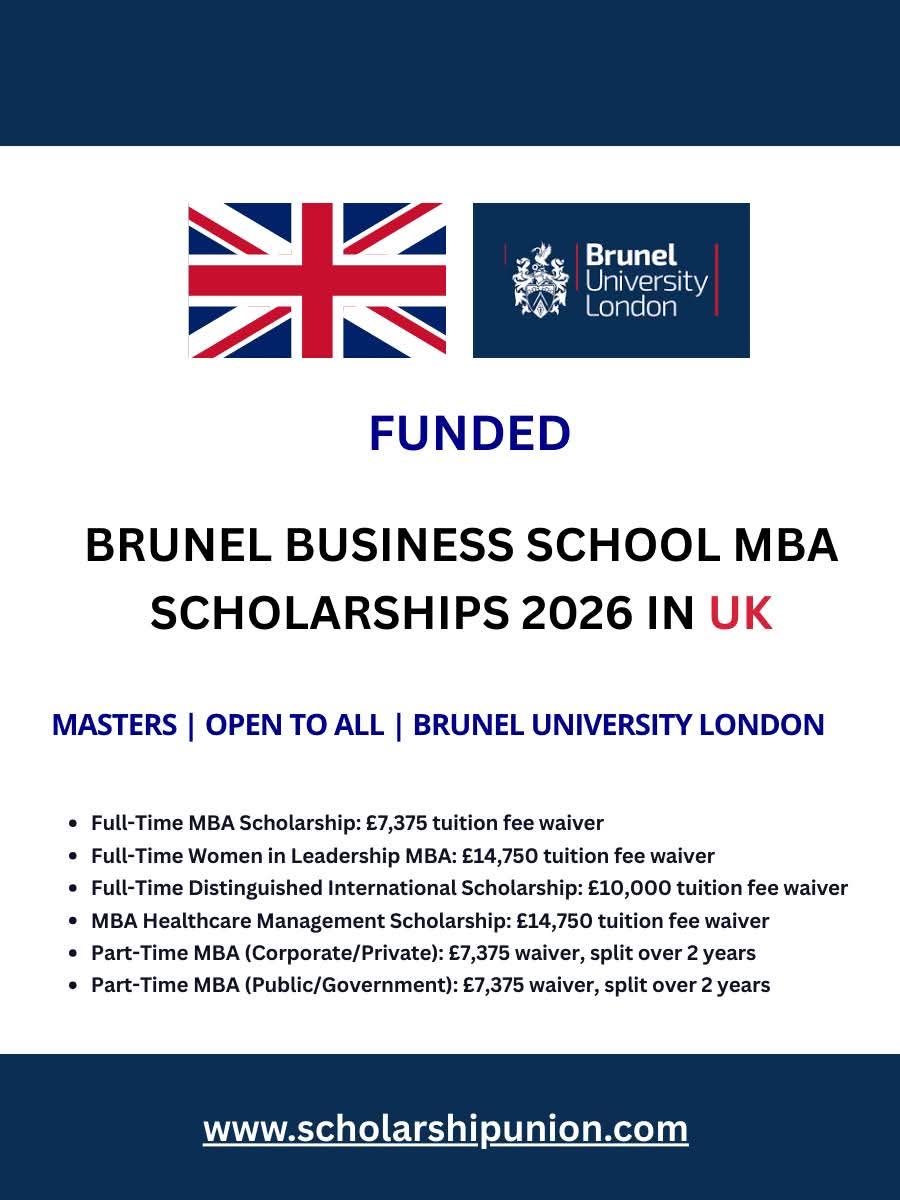 Brunel University London

FUNDED

BRUNEL BUSINESS SCHOOL MBA SCHOLARSHIPS 2026 IN UK

MASTERS | OPEN TO ALL | BRUNEL UNIVERSITY LONDON

- Full-Time MBA Scholarship: £7,375 tuition fee waiver
- Full-Time Women in Leadership MBA: £14,750 tuition fee waiver
- Full-Time Distinguished International Scholarship: £10,000 tuition fee waiver
- MBA Healthcare Management Scholarship: £14,750 tuition fee waiver
- Part-Time MBA (Corporate/Private): £7,375 waiver, split over 2 years
- Part-Time MBA (Public/Government): £7,375 waiver, split over 2 years

www.scholarshipunion.com